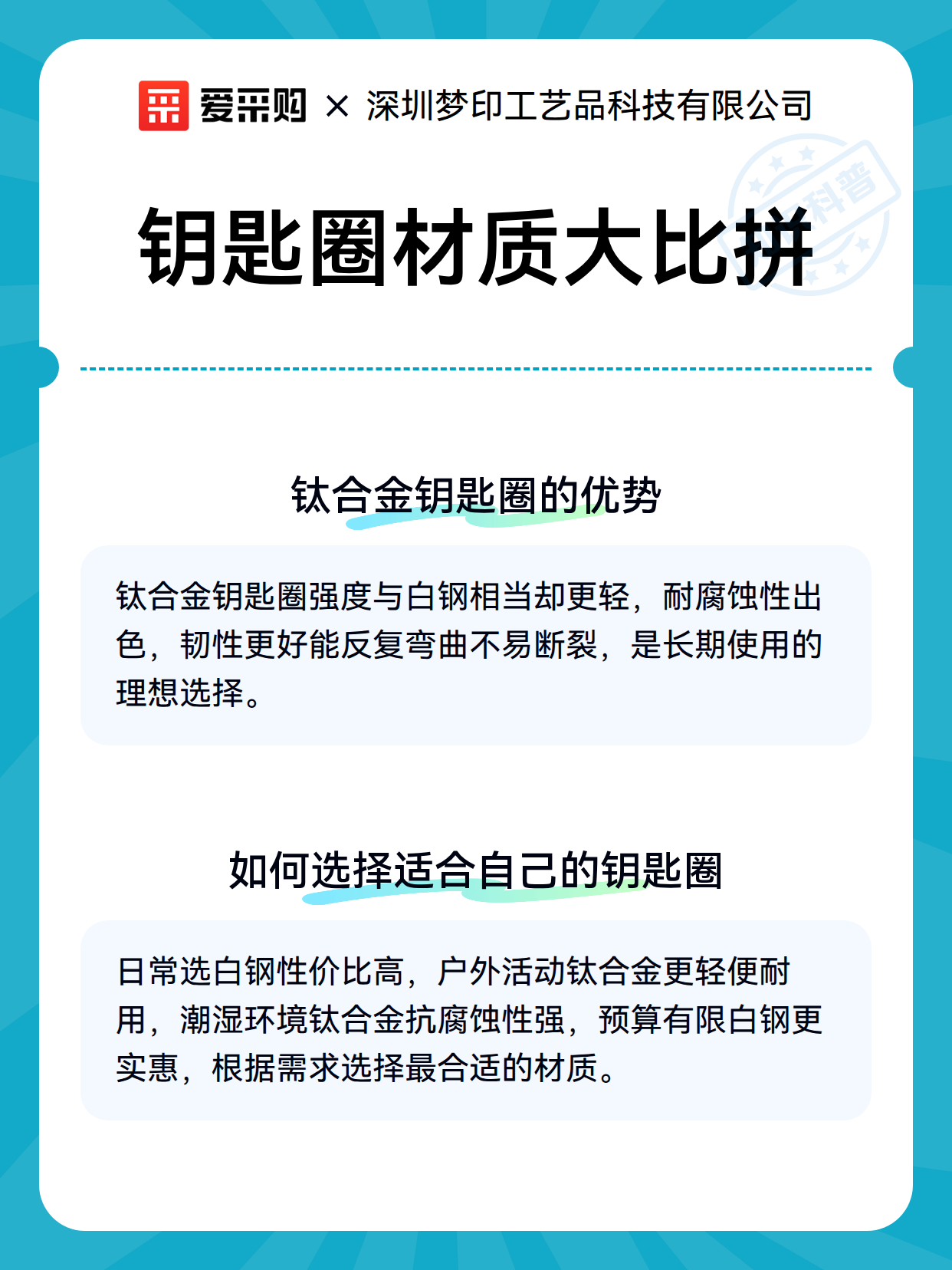 爱采购 × 深圳梦印工艺品科技有限公司

科普

钥匙圈材质大比拼

钛合金钥匙圈的优势

钛合金钥匙圈强度与白钢相当却更轻，耐腐蚀性出色，韧性更好能反复弯曲不易断裂，是长期使用的理想选择。

如何选择适合自己的钥匙圈

日常选白钢性价比高，户外活动钛合金更轻便耐用，潮湿环境钛合金抗腐蚀性强，预算有限白钢更实惠，根据需求选择最合适的材质。